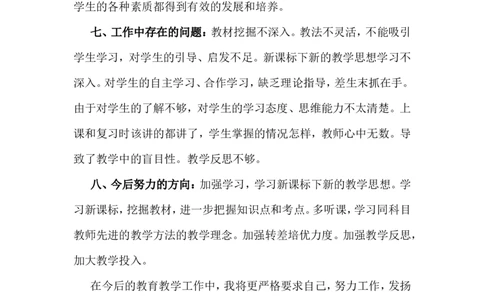 学生的各种素质都得到有效的发展和培养。

七、工作中存在的问题：教材挖掘不深入。教法不灵活，不能吸引学生学习，对学生的引导、启发不足。新课标下新的教学思想学习不深入。对学生的自主学习、合作学习，缺乏理论指导，差生末抓在手。由于对学生的了解不够，对学生的学习态度、思维能力不太清楚。上课和复习时该讲的都讲了，学生掌握的情况怎样，教师心中无数。导致了教学中的盲目性。教学反思不够。

八、今后努力的方向：加强学习，学习新课标下新的教学思想。学习新课标，挖掘教材，进一步把握知识点和考点。多听课，学习同科目教师先进的教学方法的教学理念。加强转差培优力度。加强教学反思，加大教学投入。

在今后的教育教学工作中，我将更严格要求自己，努力工作，发扬